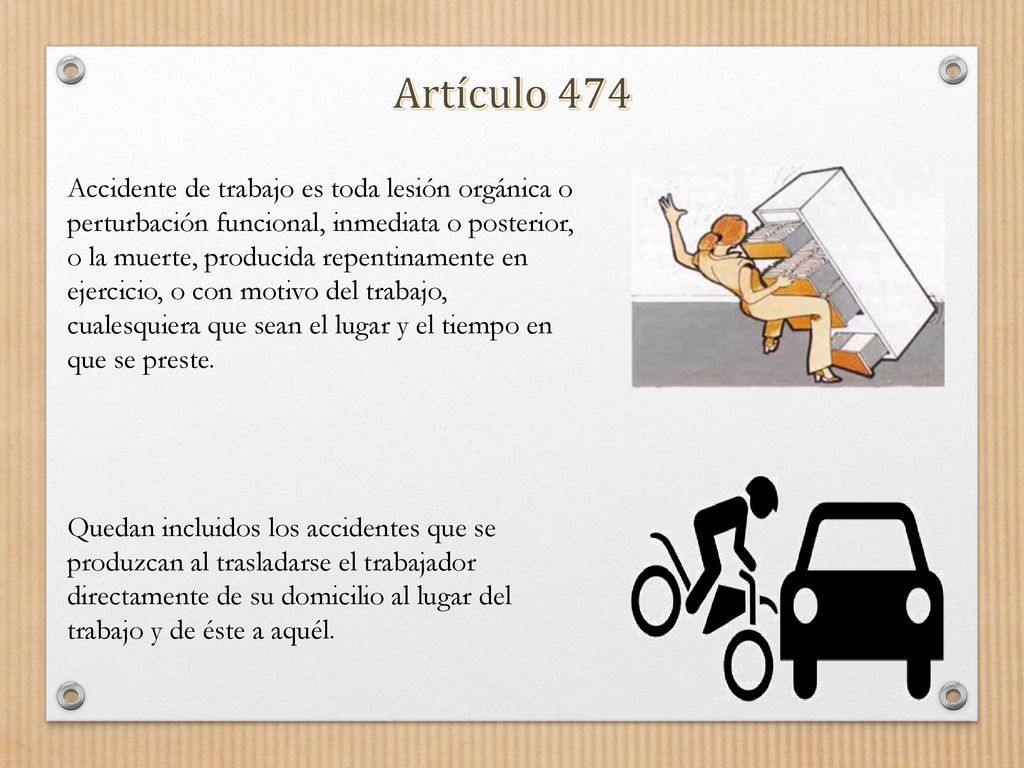 Artículo 474

Accidente de trabajo es toda lesión orgánica o perturbación funcional, inmediata o posterior, o la muerte, producida repentinamente en ejercicio, o con motivo del trabajo, cualesquiera que sean el lugar y el tiempo en que se preste.

Quedan incluidos los accidentes que se produzcan al trasladarse el trabajador directamente de su domicilio al lugar del trabajo y de éste a aquél.